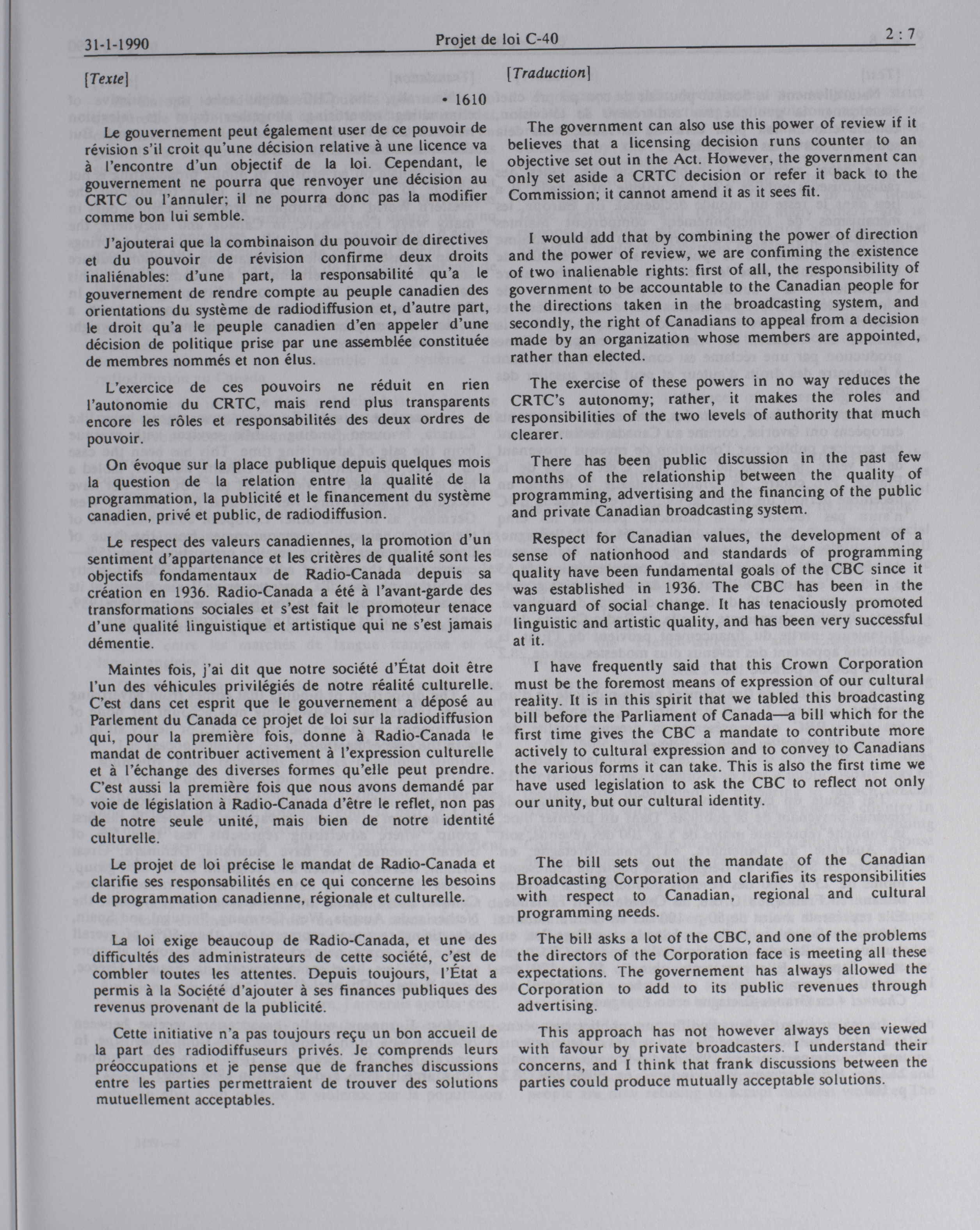 31-1-1990 Projet de loi C-40 2 : 7

[Texte]

• 1610

Le gouvernement peut également user de ce pouvoir de révision s'il croit qu'une décision relative à une licence va à l'encontre d'un objectif de la loi. Cependant, le gouvernement ne pourra que renvoyer une décision au CRTC ou l'annuler; il ne pourra donc pas la modifier comme bon lui semble.

J'ajouterai que la combinaison du pouvoir de directives et du pouvoir de révision confirme deux droits inaliénables: d'une part, la responsabilité qu'a le gouvernement de rendre compte au peuple canadien des orientations du système de radiodiffusion et, d'autre part, le droit qu'a le peuple canadien d'en appeler d'une décision de politique prise par une assemblée constituée de membres nommés et non élus.

L'exercice de ces pouvoirs ne réduit en rien l'autonomie du CRTC, mais rend plus transparents encore les rôles et responsabilités des deux ordres de pouvoir.

On évoque sur la place publique depuis quelques mois la question de la relation entre la qualité de la programmation, la publicité et le financement du système canadien, privé et public, de radiodiffusion.

Le respect des valeurs canadiennes, la promotion d'un sentiment d'appartenance et les critères de qualité sont les objectifs fondamentaux de Radio-Canada depuis sa création en 1936. Radio-Canada a été à l'avant-garde des transformations sociales et s'est fait le promoteur tenace d'une qualité linguistique et artistique qui ne s'est jamais démentie.

Maintes fois, j'ai dit que notre société d'État doit être l'un des véhicules privilégiés de notre réalité culturelle. C'est dans cet esprit que le gouvernement a déposé au Parlement du Canada ce projet de loi sur la radiodiffusion qui, pour la première fois, donne à Radio-Canada le mandat de contribuer activement à l'expression culturelle et à l'échange des diverses formes qu'elle peut prendre. C'est aussi la première fois que nous avons demandé par voie de législation à Radio-Canada d'être le reflet, non pas de notre seule unité, mais bien de notre identité culturelle.

Le projet de loi précise le mandat de Radio-Canada et clarifie ses responsabilités en ce qui concerne les besoins de programmation canadienne, régionale et culturelle.

La loi exige beaucoup de Radio-Canada, et une des difficultés des administrateurs de cette société, c'est de combler toutes les attentes. Depuis toujours, l'État a permis à la Société d'ajouter à ses finances publiques des revenus provenant de la publicité.

Cette initiative n'a pas toujours reçu un bon accueil de la part des radiodiffuseurs privés. Je comprends leurs préoccupations et je pense que de franches discussions entre les parties permettraient de trouver des solutions mutuellement acceptables.

[Traduction]

The government can also use this power of review if it believes that a licensing decision runs counter to an objective set out in the Act. However, the government can only set aside a CRTC decision or refer it back to the Commission; it cannot amend it as it sees fit.

I would add that by combining the power of direction and the power of review, we are confiming the existence of two inalienable rights: first of all, the responsibility of government to be accountable to the Canadian people for the directions taken in the broadcasting system, and secondly, the right of Canadians to appeal from a decision made by an organization whose members are appointed, rather than elected.

The exercise of these powers in no way reduces the CRTC's autonomy; rather, it makes the roles and responsibilities of the two levels of authority that much clearer.

There has been public discussion in the past few months of the relationship between the quality of programming, advertising and the financing of the public and private Canadian broadcasting system.

Respect for Canadian values, the development of a sense of nationhood and standards of programming quality have been fundamental goals of the CBC since it was established in 1936. The CBC has been in the vanguard of social change. It has tenaciously promoted linguistic and artistic quality, and has been very successful at it.

I have frequently said that this Crown Corporation must be the foremost means of expression of our cultural reality. It is in this spirit that we tabled this broadcasting bill before the Parliament of Canada—a bill which for the first time gives the CBC a mandate to contribute more actively to cultural expression and to convey to Canadians the various forms it can take. This is also the first time we have used legislation to ask the CBC to reflect not only our unity, but our cultural identity.

The bill sets out the mandate of the Canadian Broadcasting Corporation and clarifies its responsibilities with respect to Canadian, regional and cultural programming needs.

The bill asks a lot of the CBC, and one of the problems the directors of the Corporation face is meeting all these expectations. The governement has always allowed the Corporation to add to its public revenues through advertising.

This approach has not however always been viewed with favour by private broadcasters. I understand their concerns, and I think that frank discussions between the parties could produce mutually acceptable solutions.